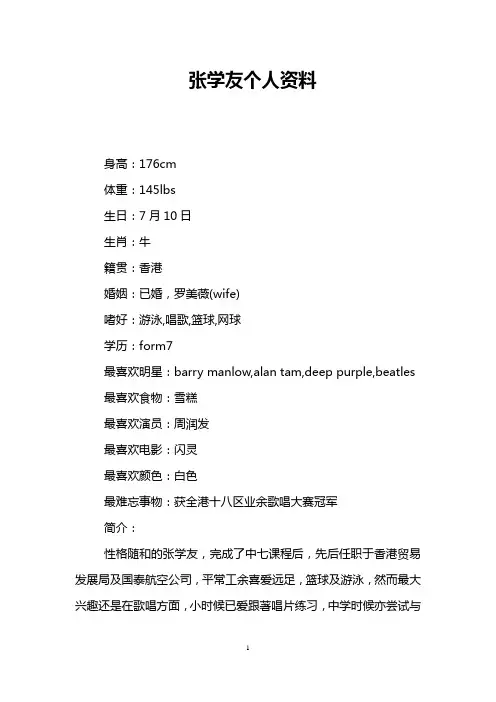 张学友个人资料

身高：176cm

体重：145lbs

生日：7 月 10 日

生肖：牛

籍贯：香港

婚姻：已婚，罗美薇(wife)

嗜好：游泳,唱歌,篮球,网球

学历：form7

最喜欢明星：barry manlow,alan tam,deep purple,beatles

最喜欢食物：雪糕

最喜欢演员：周润发

最喜欢电影：闪灵

最喜欢颜色：白色

最难忘事物：获全港十八区业余歌唱大赛冠军

简介：

性格随和的张学友，完成了中七课程后，先后任职于香港贸易发展局及国泰航空公司，平常工余喜爱远足，篮球及游泳，然而最大兴趣还是在歌唱方面，小时候已爱跟著唱片练习，中学时候亦尝试与

1